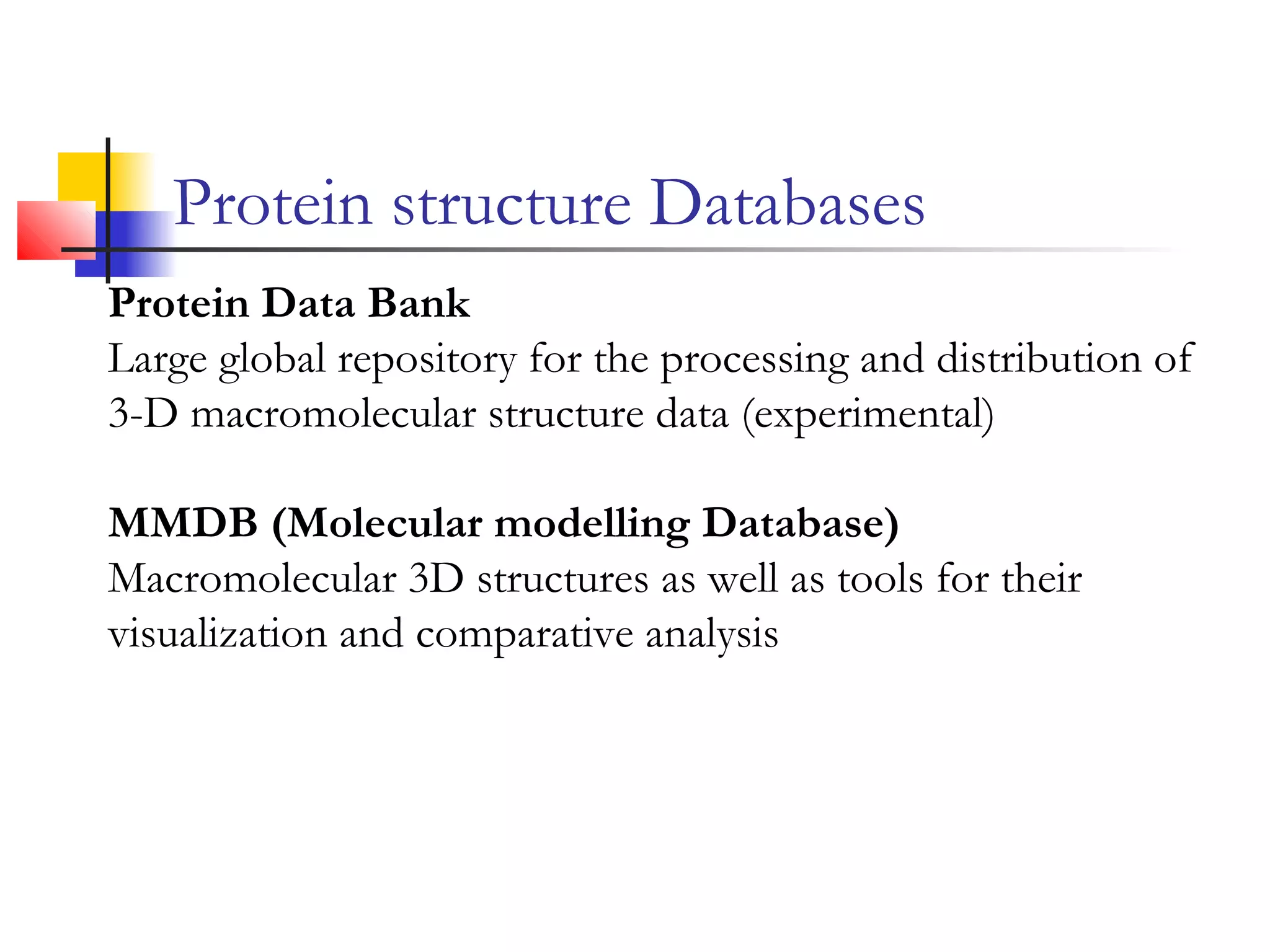 Protein structure Databases

Protein Data Bank
Large global repository for the processing and distribution of 3-D macromolecular structure data (experimental)

MMDB (Molecular modelling Database)
Macromolecular 3D structures as well as tools for their visualization and comparative analysis